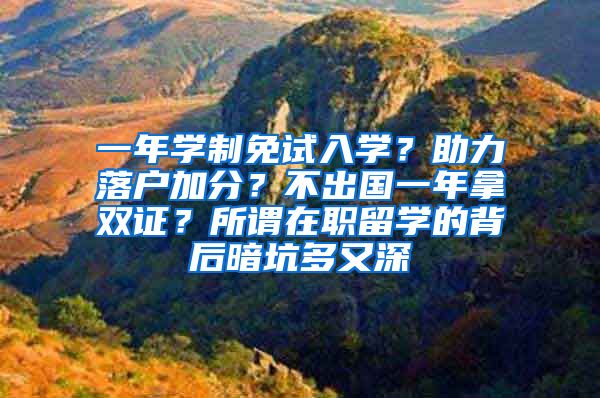 一年学制免试入学？助力落户加分？不出国一年拿双证？所谓在职留学的背后暗坑多又深